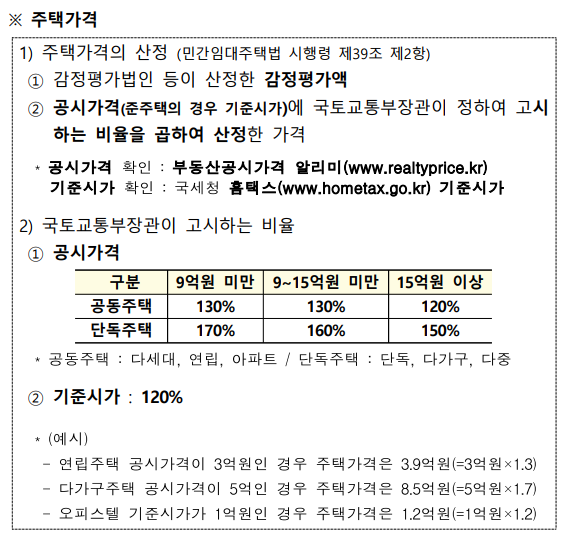 ※ 주택가격

1) 주택가격의 산정 (민간임대주택법 시행령 제39조 제2항)

① 감정평가법인 등이 산정한 감정평가액

② 공시가격(준주택의 경우 기준시가)에 국토교통부장관이 정하여 고시하는 비율을 곱하여 산정한 가격

* 공시가격 확인 : 부동산공시가격 알리미(www.realtyprice.kr)
기준시가 확인 : 국세청 홈택스(www.hometax.go.kr) 기준시가

2) 국토교통부장관이 고시하는 비율

① 공시가격

| 구분 | 9억원 미만 | 9~15억원 미만 | 15억원 이상 |
|---|---|---|---|
| 공동주택 | 130% | 130% | 120% |
| 단독주택 | 170% | 160% | 150% |

* 공동주택 : 다세대, 연립, 아파트 / 단독주택 : 단독, 다가구, 다중

② 기준시가 : 120%

* (예시)
- 연립주택 공시가격이 3억원인 경우 주택가격은 3.9억원(=3억원×1.3)
- 다가구주택 공시가격이 5억인 경우 주택가격은 8.5억원(=5억원×1.7)
- 오피스텔 기준시가가 1억원인 경우 주택가격은 1.2억원(=1억원×1.2)